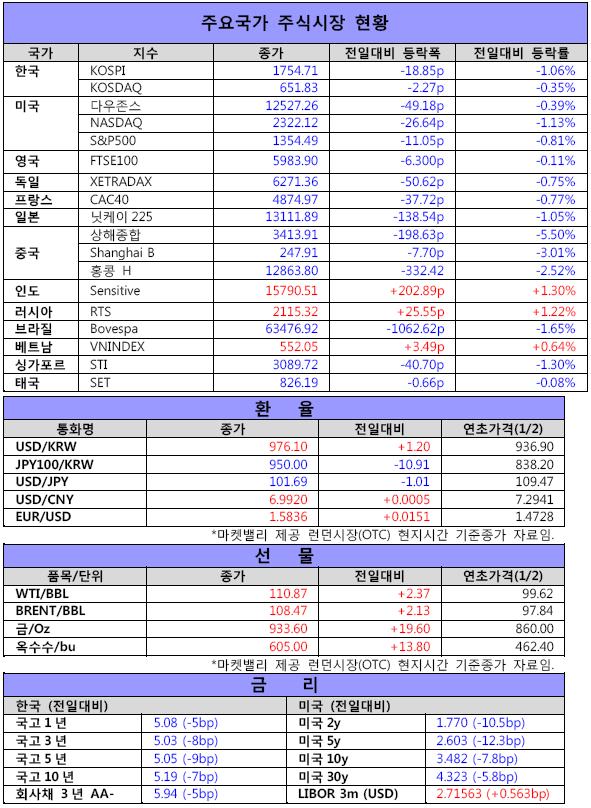 주요국가 주식시장 현황

| 국가 | 지수 | 종가 | 전일대비 등락폭 | 전일대비 등락률 |
|---|---|---|---|---|
| 한국 | KOSPI | 1754.71 | -18.85p | -1.06% |
| | KOSDAQ | 651.83 | -2.27p | -0.35% |
| 미국 | 다우존스 | 12527.26 | -49.18p | -0.39% |
| | NASDAQ | 2322.12 | -26.64p | -1.13% |
| | S&P500 | 1354.49 | -11.05p | -0.81% |
| 영국 | FTSE100 | 5983.90 | -6.300p | -0.11% |
| 독일 | XETRADAX | 6271.36 | -50.62p | -0.75% |
| 프랑스 | CAC40 | 4874.97 | -37.72p | -0.77% |
| 일본 | 닛케이 225 | 13111.89 | -138.54p | -1.05% |
| 중국 | 상해종합 | 3413.91 | -198.63p | -5.50% |
| | Shanghai B | 247.91 | -7.70p | -3.01% |
| | 홍콩 H | 12863.80 | -332.42 | -2.52% |
| 인도 | Sensitive | 15790.51 | +202.89p | +1.30% |
| 러시아 | RTS | 2115.32 | +25.55p | +1.22% |
| 브라질 | Bovespa | 63476.92 | -1062.62p | -1.65% |
| 베트남 | VNINDEX | 552.05 | +3.49p | +0.64% |
| 싱가포르 | STI | 3089.72 | -40.70p | -1.30% |
| 태국 | SET | 826.19 | -0.66p | -0.08% |

환 율

| 통화명 | 종가 | 전일대비 | 연초가격(1/2) |
|---|---|---|---|
| USD/KRW | 976.10 | +1.20 | 936.90 |
| JPY100/KRW | 950.00 | -10.91 | 838.20 |
| USD/JPY | 101.69 | -1.01 | 109.47 |
| USD/CNY | 6.9920 | +0.0005 | 7.2941 |
| EUR/USD | 1.5836 | +0.0151 | 1.4728 |

*마켓밸리 제공 런던시장(OTC) 현지시간 기준종가 자료임.

선 물

| 품목/단위 | 종가 | 전일대비 | 연초가격(1/2) |
|---|---|---|---|
| WTI/BBL | 110.87 | +2.37 | 99.62 |
| BRENT/BBL | 108.47 | +2.13 | 97.84 |
| 금/Oz | 933.60 | +19.60 | 860.00 |
| 옥수수/bu | 605.00 | +13.80 | 462.40 |

*마켓밸리 제공 런던시장(OTC) 현지시간 기준종가 자료임.

금 리

| 한국 (전일대비) | | 미국 (전일대비) | |
|---|---|---|---|
| 국고 1 년 | 5.08 (-5bp) | 미국 2y | 1.770 (-10.5bp) |
| 국고 3 년 | 5.03 (-8bp) | 미국 5y | 2.603 (-12.3bp) |
| 국고 5 년 | 5.05 (-9bp) | 미국 10y | 3.482 (-7.8bp) |
| 국고 10 년 | 5.19 (-7bp) | 미국 30y | 4.323 (-5.8bp) |
| 회사채 3 년 AA- | 5.94 (-5bp) | LIBOR 3m (USD) | 2.71563 (+0.563bp) |